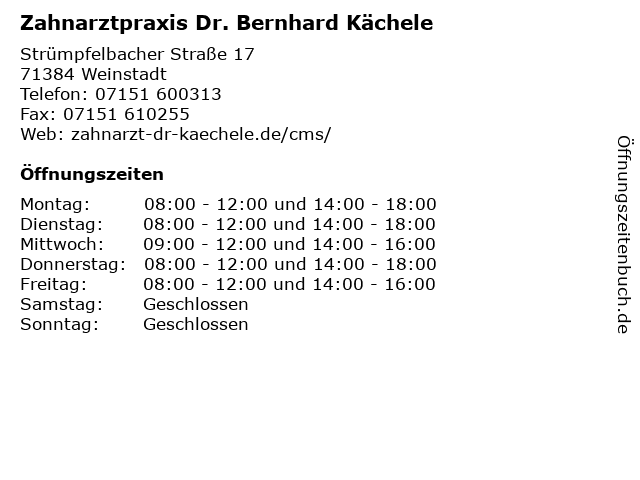 Zahnarztpraxis Dr. Bernhard Kächele

Strümpfelbacher Straße 17
71384 Weinstadt
Telefon: 07151 600313
Fax: 07151 610255
Web: zahnarzt-dr-kaechele.de/cms/

Öffnungszeiten

| | |
|---|---|
| Montag: | 08:00 - 12:00 und 14:00 - 18:00 |
| Dienstag: | 08:00 - 12:00 und 14:00 - 18:00 |
| Mittwoch: | 09:00 - 12:00 und 14:00 - 16:00 |
| Donnerstag: | 08:00 - 12:00 und 14:00 - 18:00 |
| Freitag: | 08:00 - 12:00 und 14:00 - 16:00 |
| Samstag: | Geschlossen |
| Sonntag: | Geschlossen |

Öffnungszeitenbuch.de